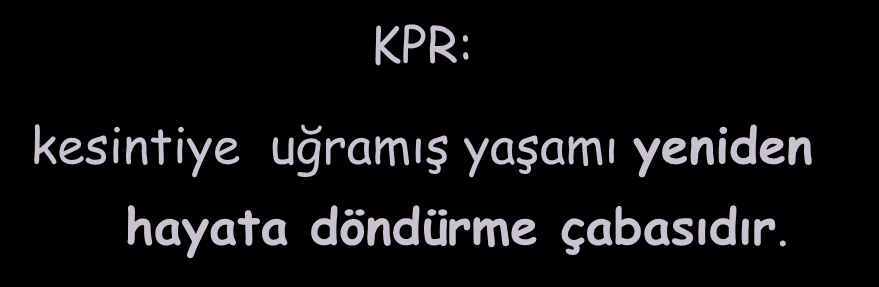 KPR:

kesintiye uğramış yaşamı yeniden hayata döndürme çabasıdır.